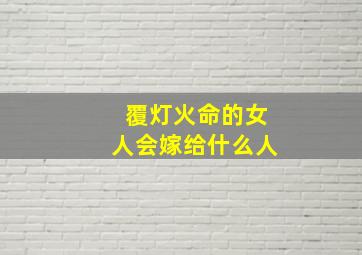 覆灯火命的女人会嫁给什么人